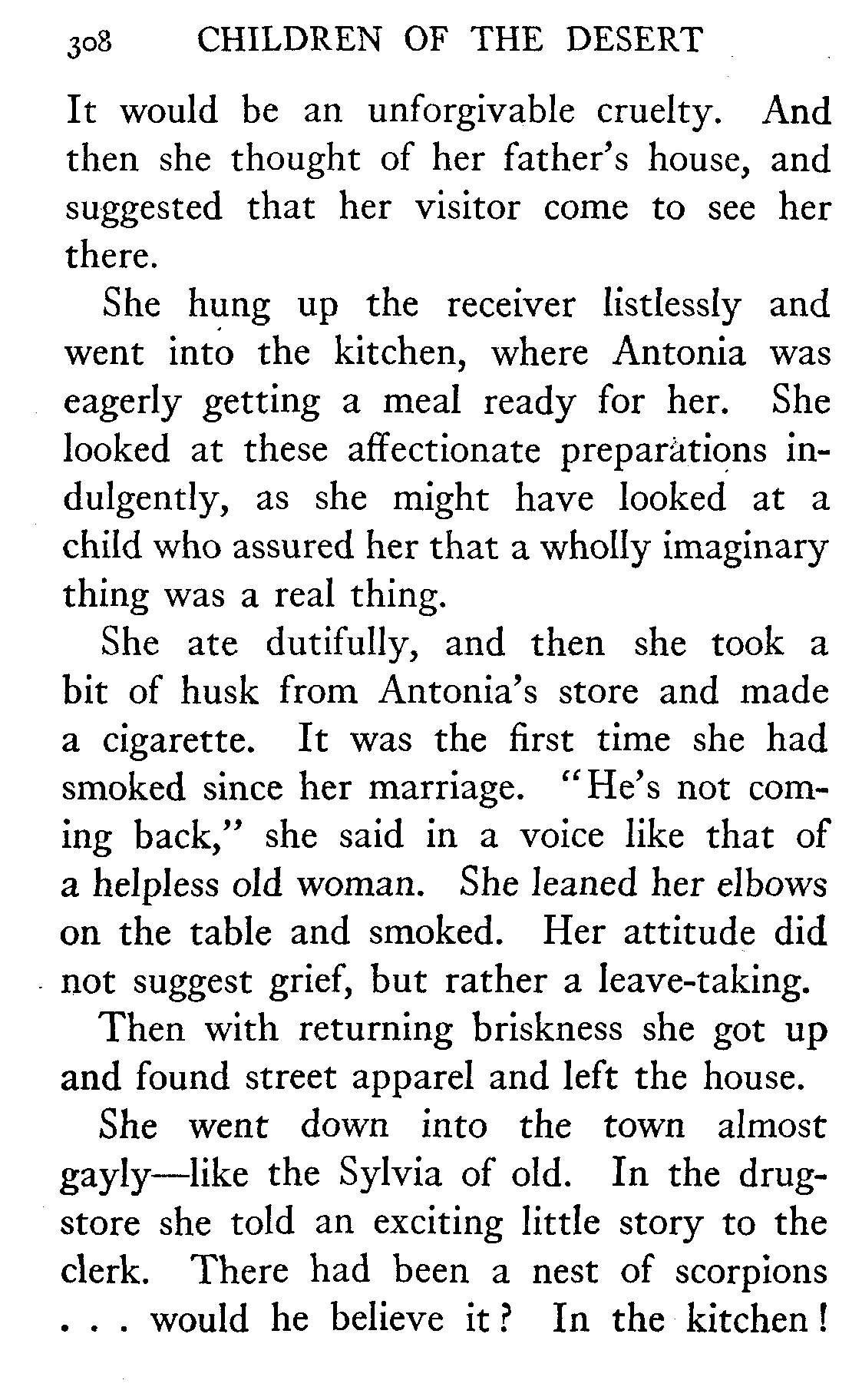 308 CHILDREN OF THE DESERT

It would be an unforgivable cruelty. And then she thought of her father's house, and suggested that her visitor come to see her there.

She hung up the receiver listlessly and went into the kitchen, where Antonia was eagerly getting a meal ready for her. She looked at these affectionate preparations indulgently, as she might have looked at a child who assured her that a wholly imaginary thing was a real thing.

She ate dutifully, and then she took a bit of husk from Antonia's store and made a cigarette. It was the first time she had smoked since her marriage. "He's not coming back," she said in a voice like that of a helpless old woman. She leaned her elbows on the table and smoked. Her attitude did not suggest grief, but rather a leave-taking.

Then with returning briskness she got up and found street apparel and left the house.

She went down into the town almost gayly—like the Sylvia of old. In the drugstore she told an exciting little story to the clerk. There had been a nest of scorpions . . . would he believe it? In the kitchen!